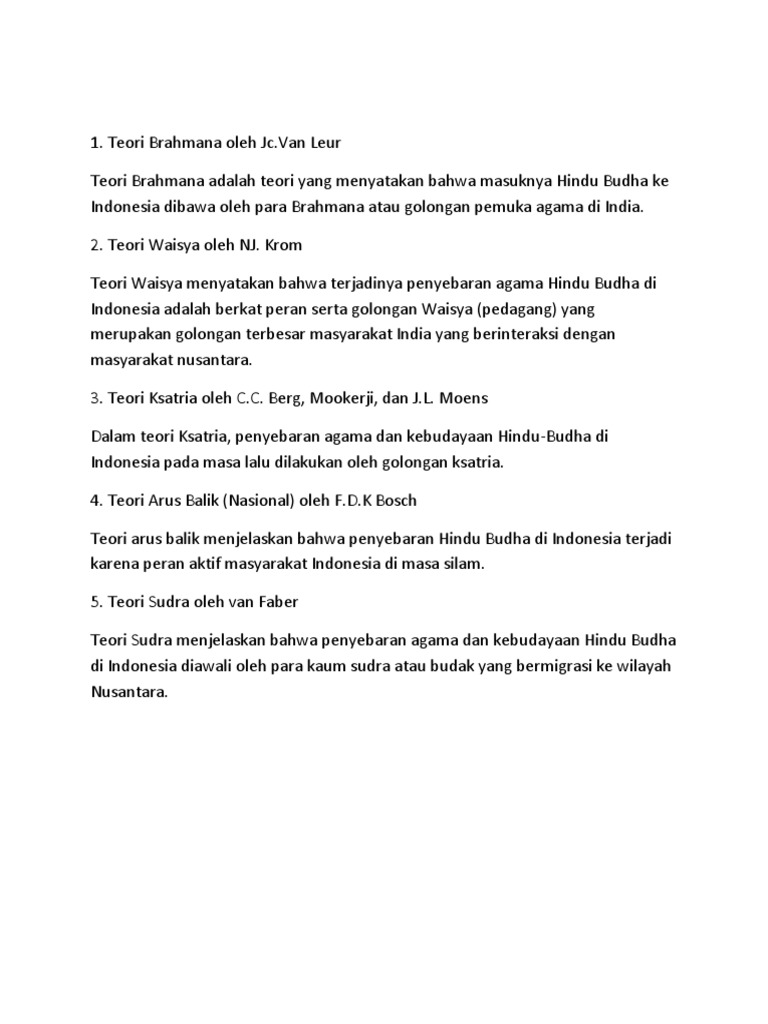 1. Teori Brahmana oleh Jc.Van Leur

Teori Brahmana adalah teori yang menyatakan bahwa masuknya Hindu Budha ke Indonesia dibawa oleh para Brahmana atau golongan pemuka agama di India.

2. Teori Waisya oleh NJ. Krom

Teori Waisya menyatakan bahwa terjadinya penyebaran agama Hindu Budha di Indonesia adalah berkat peran serta golongan Waisya (pedagang) yang merupakan golongan terbesar masyarakat India yang berinteraksi dengan masyarakat nusantara.

3. Teori Ksatria oleh C.C. Berg, Mookerji, dan J.L. Moens

Dalam teori Ksatria, penyebaran agama dan kebudayaan Hindu-Budha di Indonesia pada masa lalu dilakukan oleh golongan ksatria.

4. Teori Arus Balik (Nasional) oleh F.D.K Bosch

Teori arus balik menjelaskan bahwa penyebaran Hindu Budha di Indonesia terjadi karena peran aktif masyarakat Indonesia di masa silam.

5. Teori Sudra oleh van Faber

Teori Sudra menjelaskan bahwa penyebaran agama dan kebudayaan Hindu Budha di Indonesia diawali oleh para kaum sudra atau budak yang bermigrasi ke wilayah Nusantara.